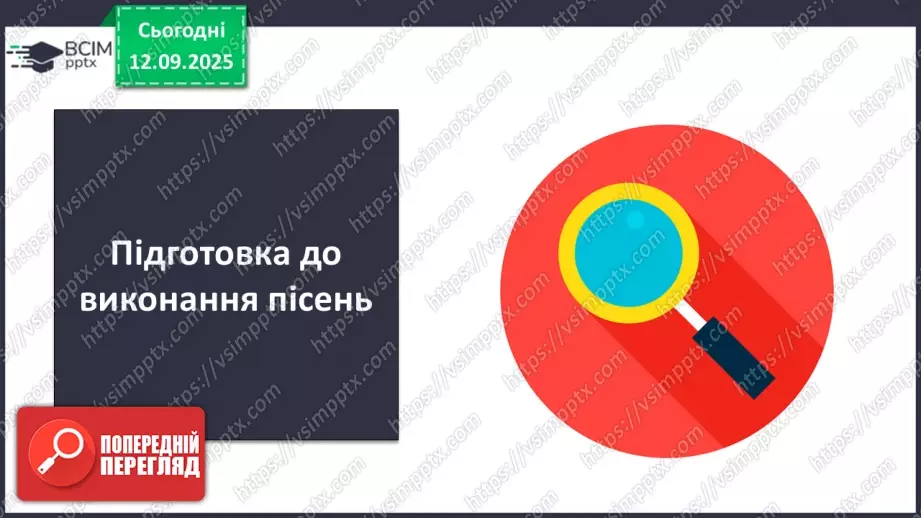 ВСІМ pptx

Сьогодні 12.09.2025

Підготовка до виконання пісень

ПОПЕРЕДНІЙ ПЕРЕГЛЯД

https://vsimpptx.com